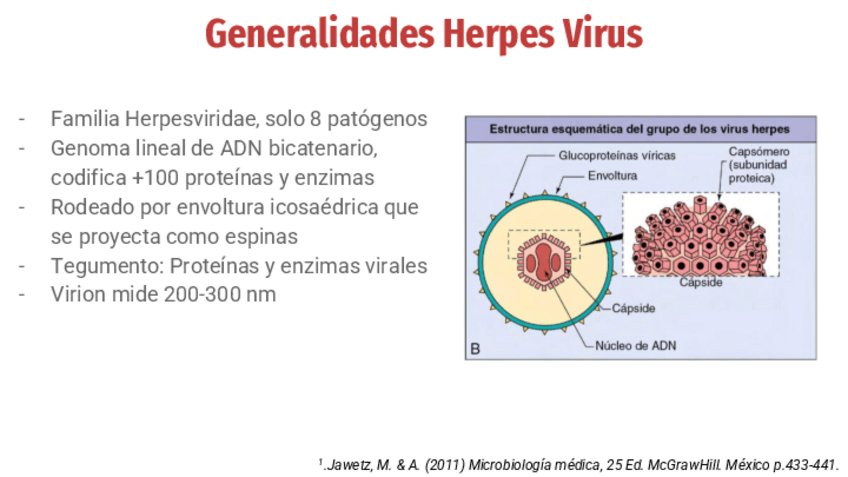 Generalidades Herpes Virus

- Familia Herpesviridae, solo 8 patógenos
- Genoma lineal de ADN bicatenario, codifica +100 proteínas y enzimas
- Rodeado por envoltura icosaédrica que se proyecta como espinas
- Tegumento: Proteínas y enzimas virales
- Virion mide 200-300 nm

Estructura esquemática del grupo de los virus herpes

Glucoproteínas víricas
Envoltura
Capsómero
(subunidad
proteica)
Cápside
Cápside
Núcleo de ADN
B

$^{1}$.Jawetz, M. & A. (2011) Microbiología médica, 25 Ed. McGrawHill. México p.433-441.